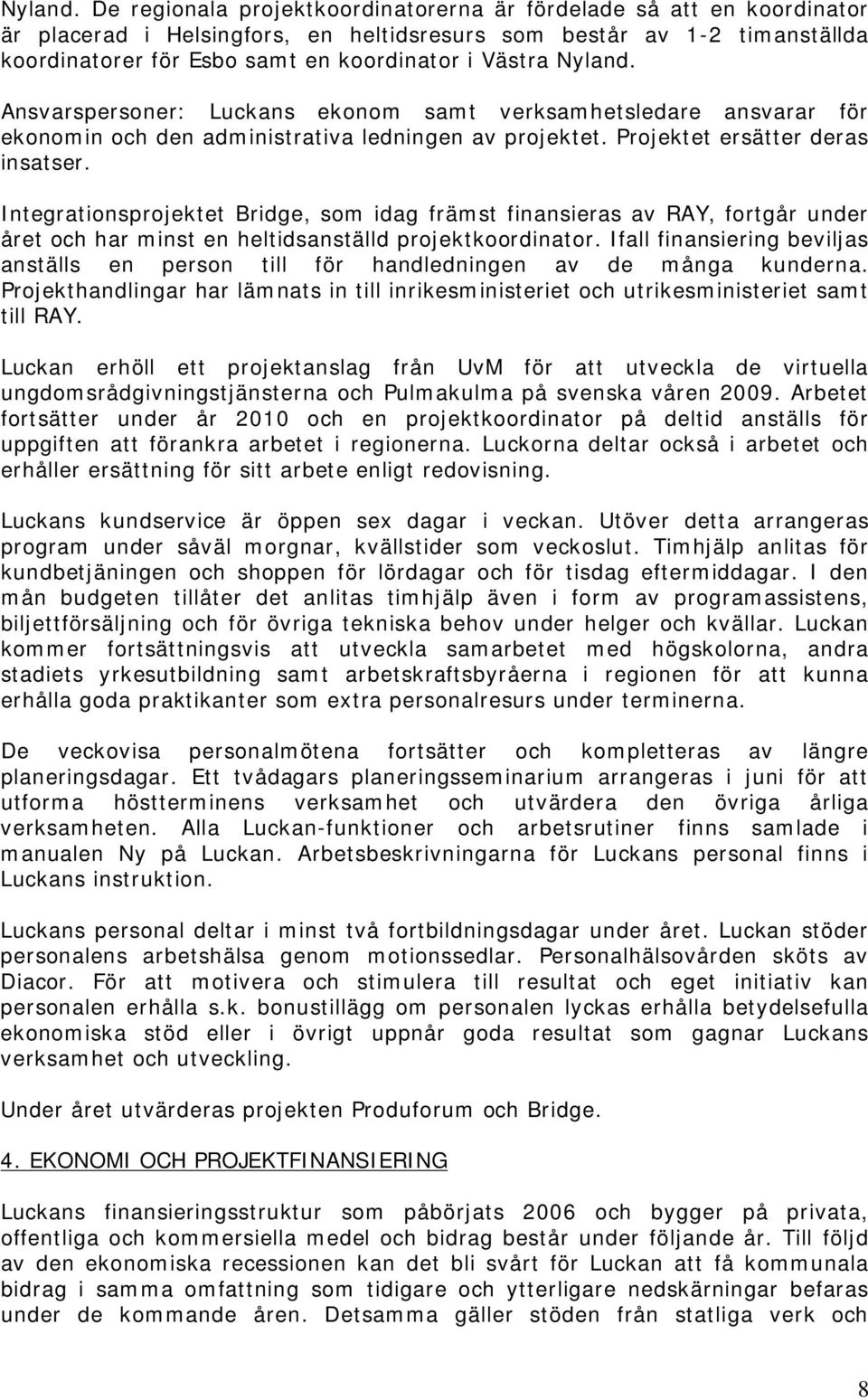 Nyland. De regionala projektkoordinatorerna är fördelade så att en koordinator är placerad i Helsingfors, en heltidsresurs som består av 1-2 timanställda koordinatorer för Esbo samt en koordinator i Västra Nyland.

Ansvarspersoner: Luckans ekonom samt verksamhetsledare ansvarar för ekonomin och den administrativa ledningen av projektet. Projektet ersätter deras insatser.

Integrationsprojektet Bridge, som idag främst finansieras av RAY, fortgår under året och har minst en heltidsanställd projektkoordinator. Ifall finansiering beviljas anställs en person till för handledningen av de många kunderna. Projekthandlingar har lämnats in till inrikesministeriet och utrikesministeriet samt till RAY.

Luckan erhöll ett projektanslag från UvM för att utveckla de virtuella ungdomsrådgivningstjänsterna och Pulmakulma på svenska våren 2009. Arbetet fortsätter under år 2010 och en projektkoordinator på deltid anställs för uppgiften att förankra arbetet i regionerna. Luckorna deltar också i arbetet och erhåller ersättning för sitt arbete enligt redovisning.

Luckans kundservice är öppen sex dagar i veckan. Utöver detta arrangeras program under såväl morgnar, kvällstider som veckoslut. Timhjälp anlitas för kundbetjäningen och shoppen för lördagar och för tisdag eftermiddagar. I den mån budgeten tillåter det anlitas timhjälp även i form av programassistens, biljettförsäljning och för övriga tekniska behov under helger och kvällar. Luckan kommer fortsättningsvis att utveckla samarbetet med högskolorna, andra stadiets yrkesutbildning samt arbetskraftsbyråerna i regionen för att kunna erhålla goda praktikanter som extra personalresurs under terminerna.

De veckovisa personalmötena fortsätter och kompletteras av längre planeringsdagar. Ett tvådagars planeringsseminarium arrangeras i juni för att utforma höstterminens verksamhet och utvärdera den övriga årliga verksamheten. Alla Luckan-funktioner och arbetsrutiner finns samlade i manualen Ny på Luckan. Arbetsbeskrivningarna för Luckans personal finns i Luckans instruktion.

Luckans personal deltar i minst två fortbildningsdagar under året. Luckan stöder personalens arbetshälsa genom motionssedlar. Personalhälsovården sköts av Diacor. För att motivera och stimulera till resultat och eget initiativ kan personalen erhålla s.k. bonustillägg om personalen lyckas erhålla betydelsefulla ekonomiska stöd eller i övrigt uppnår goda resultat som gagnar Luckans verksamhet och utveckling.

Under året utvärderas projekten Produforum och Bridge.

4. EKONOMI OCH PROJEKTFINANSIERING

Luckans finansieringsstruktur som påbörjats 2006 och bygger på privata, offentliga och kommersiella medel och bidrag består under följande år. Till följd av den ekonomiska recessionen kan det bli svårt för Luckan att få kommunala bidrag i samma omfattning som tidigare och ytterligare nedskärningar befaras under de kommande åren. Detsamma gäller stöden från statliga verk och

8